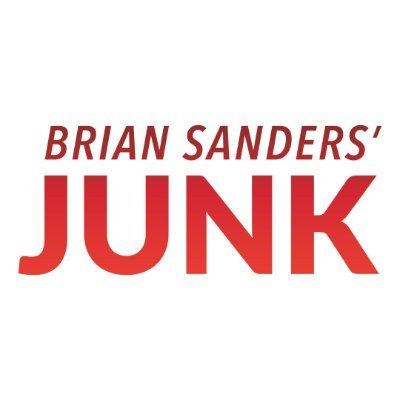 BRIAN SANDERS'
JUNK